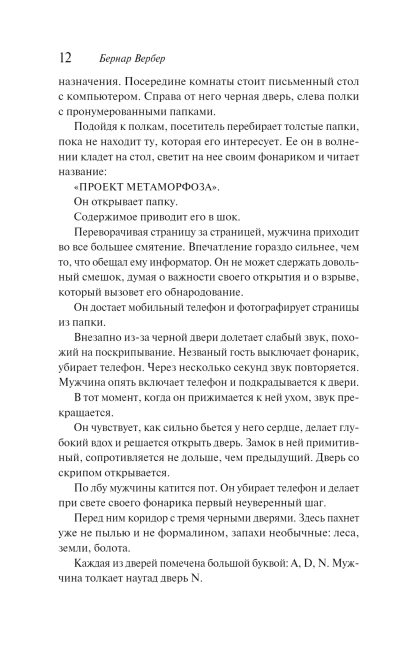 12 Бернар Вербер

назначения. Посередине комнаты стоит письменный стол с компьютером. Справа от него черная дверь, слева полки с пронумерованными папками.

Подойдя к полкам, посетитель перебирает толстые папки, пока не находит ту, которая его интересует. Ее он в волнении кладет на стол, светит на нее своим фонариком и читает название:

«ПРОЕКТ МЕТАМОРФОЗА».

Он открывает папку.

Содержимое приводит его в шок.

Переворачивая страницу за страницей, мужчина приходит во все большее смятение. Впечатление гораздо сильнее, чем то, что обещал ему информатор. Он не может сдержать довольный смешок, думая о важности своего открытия и о взрыве, который вызовет его обнародование.

Он достает мобильный телефон и фотографирует страницы из папки.

Внезапно из-за черной двери долетает слабый звук, похожий на поскрипывание. Незваный гость выключает фонарик, убирает телефон. Через несколько секунд звук повторяется. Мужчина опять включает телефон и подкрадывается к двери.

В тот момент, когда он прижимается к ней ухом, звук прекращается.

Он чувствует, как сильно бьется у него сердце, делает глубокий вдох и решается открыть дверь. Замок в ней примитивный, сопротивляется не дольше, чем предыдущий. Дверь со скрипом открывается.

По лбу мужчины катится пот. Он убирает телефон и делает при свете своего фонарика первый неуверенный шаг.

Перед ним коридор с тремя черными дверями. Здесь пахнет уже не пылью и не формалином, запахи необычные: леса, земли, болота.

Каждая из дверей помечена большой буквой: A, D, N. Мужчина толкает наугад дверь N.